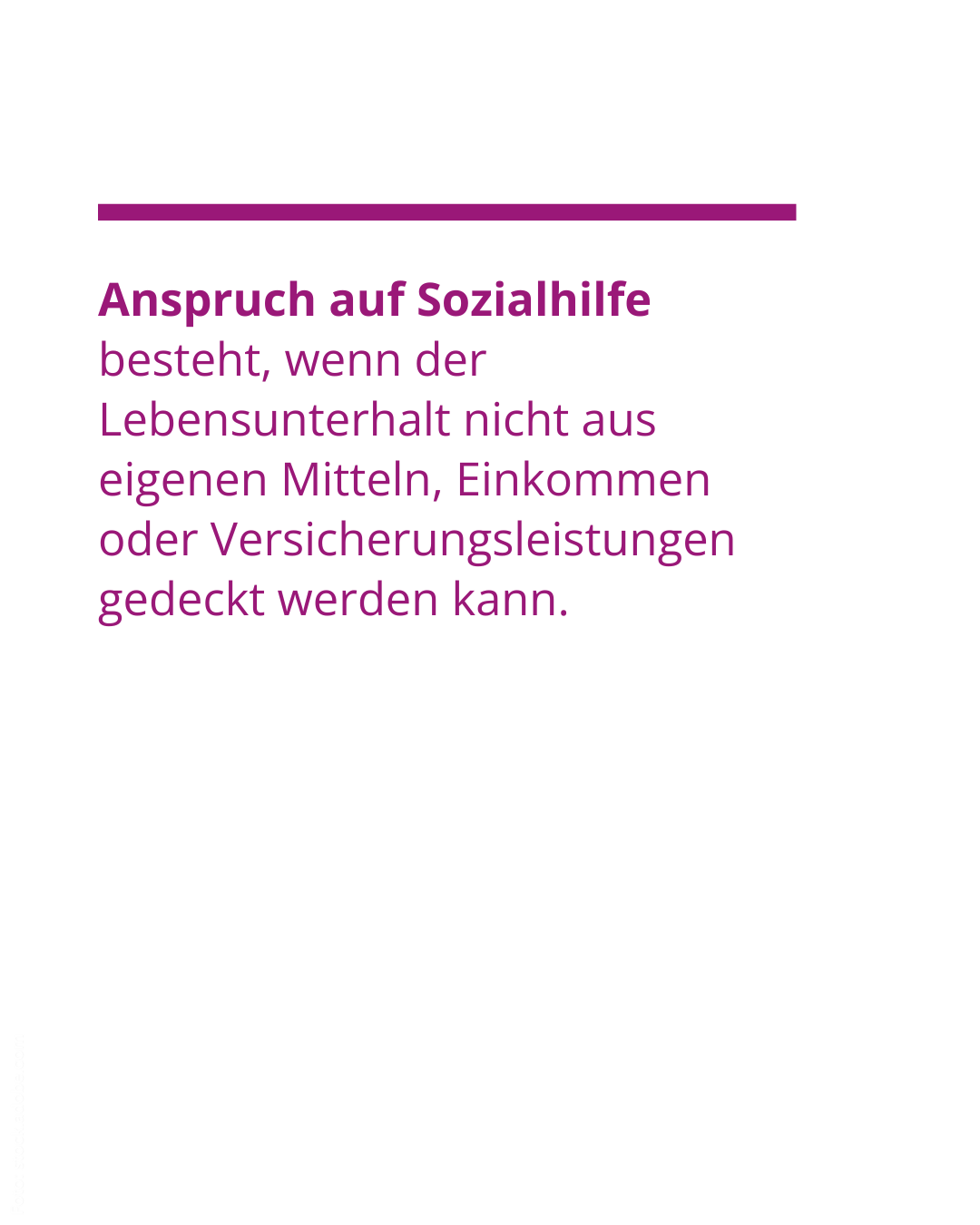 Anspruch auf Sozialhilfe besteht, wenn der Lebensunterhalt nicht aus eigenen Mitteln, Einkommen oder Versicherungsleistungen gedeckt werden kann.